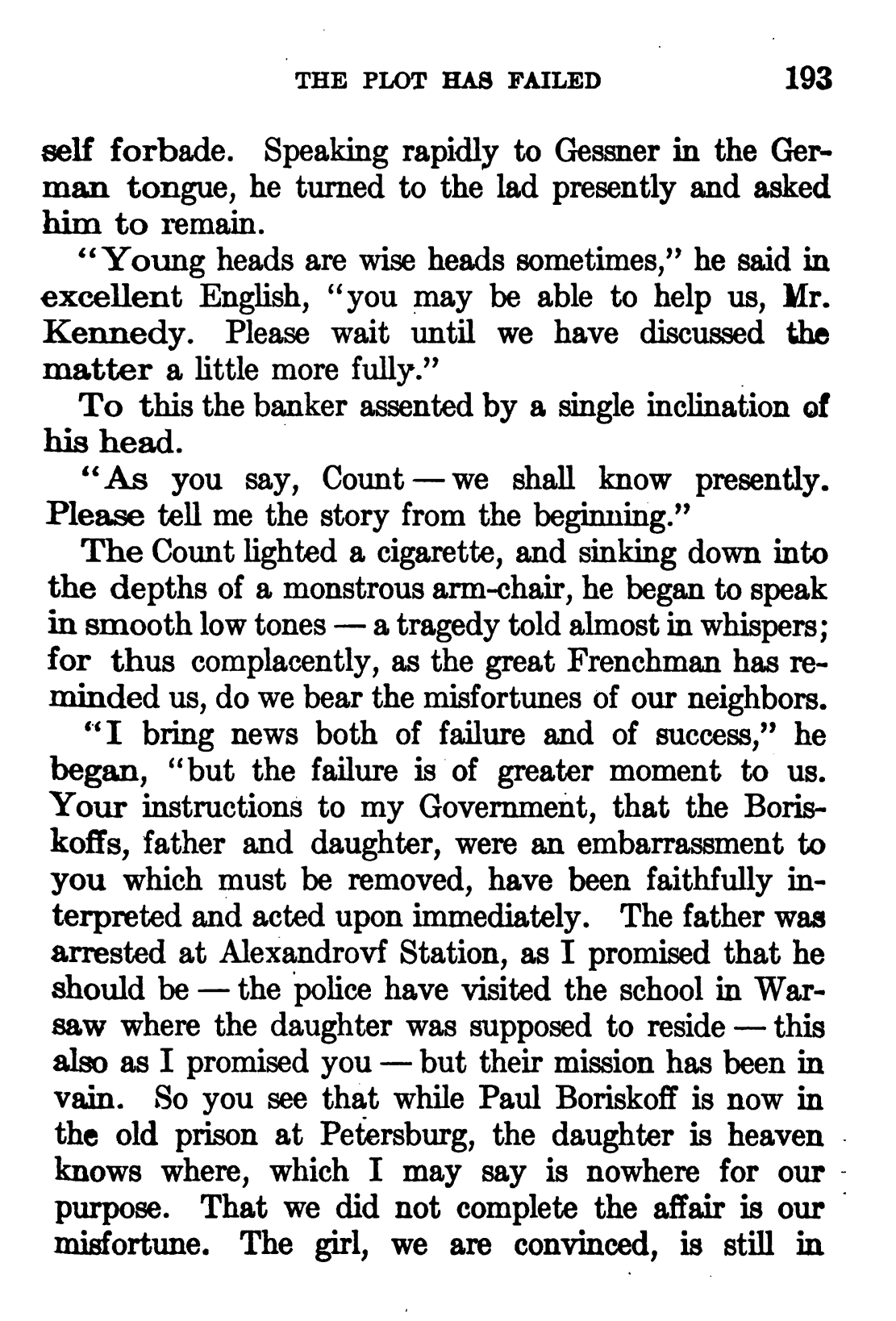 THE PLOT HAS FAILED 193

self forbade. Speaking rapidly to Gessner in the German tongue, he turned to the lad presently and asked him to remain.

"Young heads are wise heads sometimes," he said in excellent English, "you may be able to help us, Mr. Kennedy. Please wait until we have discussed the matter a little more fully."

To this the banker assented by a single inclination of his head.

"As you say, Count — we shall know presently. Please tell me the story from the beginning."

The Count lighted a cigarette, and sinking down into the depths of a monstrous arm-chair, he began to speak in smooth low tones — a tragedy told almost in whispers; for thus complacently, as the great Frenchman has reminded us, do we bear the misfortunes of our neighbors.

"I bring news both of failure and of success," he began, "but the failure is of greater moment to us. Your instructions to my Government, that the Boriskoffs, father and daughter, were an embarrassment to you which must be removed, have been faithfully interpreted and acted upon immediately. The father was arrested at Alexandrovf Station, as I promised that he should be — the police have visited the school in Warsaw where the daughter was supposed to reside — this also as I promised you — but their mission has been in vain. So you see that while Paul Boriskoff is now in the old prison at Petersburg, the daughter is heaven knows where, which I may say is nowhere for our purpose. That we did not complete the affair is our misfortune. The girl, we are convinced, is still in